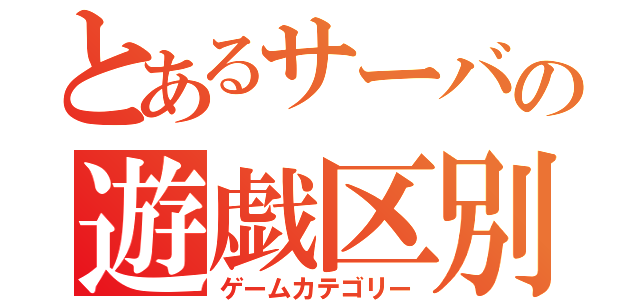 とあるサーバの

遊戯区別

ゲームカテゴリー